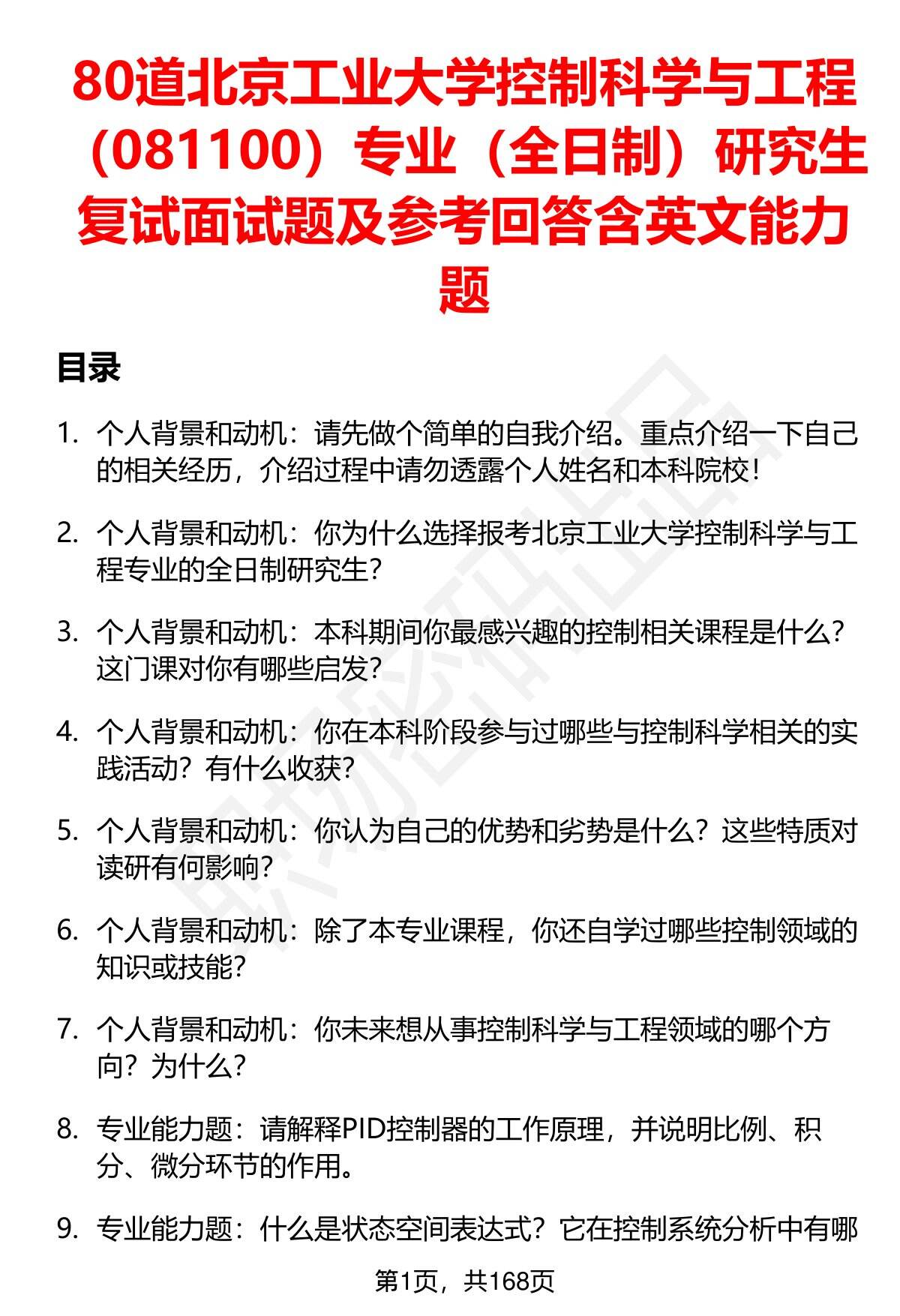 80道北京工业大学控制科学与工程（081100）专业（全日制）研究生复试面试题及参考回答含英文能力题

目录

1. 个人背景和动机：请先做个简单的自我介绍。重点介绍一下自己的相关经历，介绍过程中请勿透露个人姓名和本科院校！

2. 个人背景和动机：你为什么选择报考北京工业大学控制科学与工程专业的全日制研究生？

3. 个人背景和动机：本科期间你最感兴趣的控制相关课程是什么？这门课对你有哪些启发？

4. 个人背景和动机：你在本科阶段参与过哪些与控制科学相关的实践活动？有什么收获？

5. 个人背景和动机：你认为自己的优势和劣势是什么？这些特质对读研有何影响？

6. 个人背景和动机：除了本专业课程，你还自学过哪些控制领域的知识或技能？

7. 个人背景和动机：你未来想从事控制科学与工程领域的哪个方向？为什么？

8. 专业能力题：请解释PID控制器的工作原理，并说明比例、积分、微分环节的作用。

9. 专业能力题：什么是状态空间表达式？它在控制系统分析中有哪

第1页，共168页